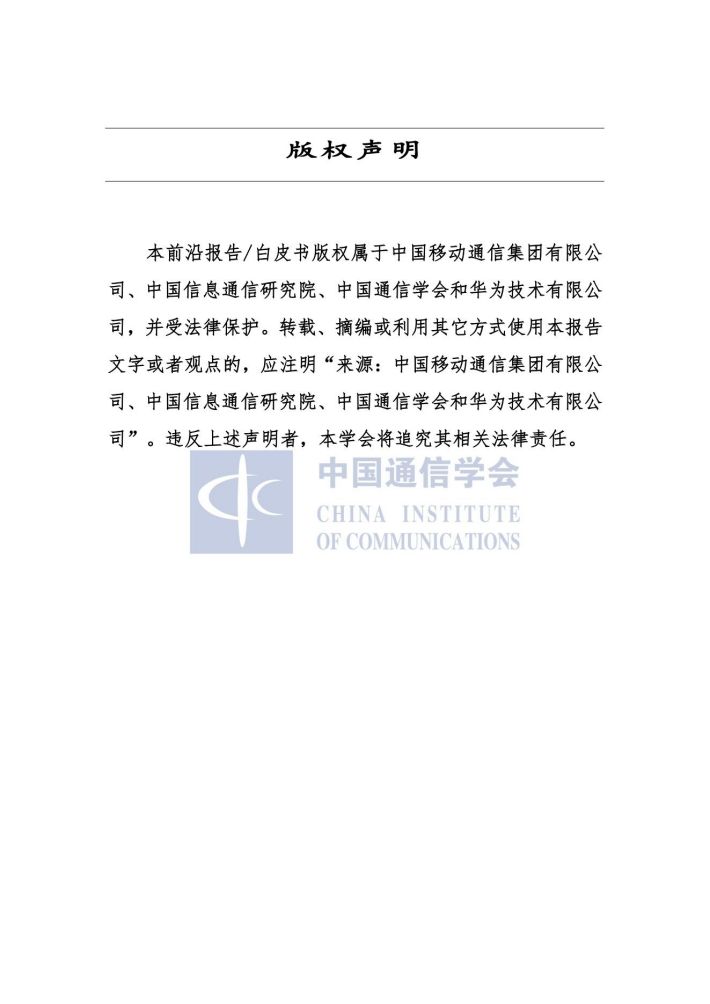 版权声明

本前沿报告/白皮书版权属于中国移动通信集团有限公司、中国信息通信研究院、中国通信学会和华为技术有限公司，并受法律保护。转载、摘编或利用其它方式使用本报告文字或者观点的，应注明“来源：中国移动通信集团有限公司、中国信息通信研究院、中国通信学会和华为技术有限公司”。违反上述声明者，本学会将追究其相关法律责任。

中国通信学会
CHINA INSTITUTE
OF COMMUNICATIONS